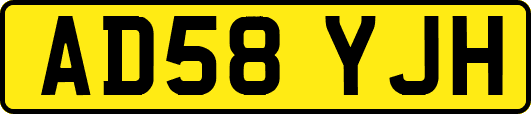 AD58 YJH